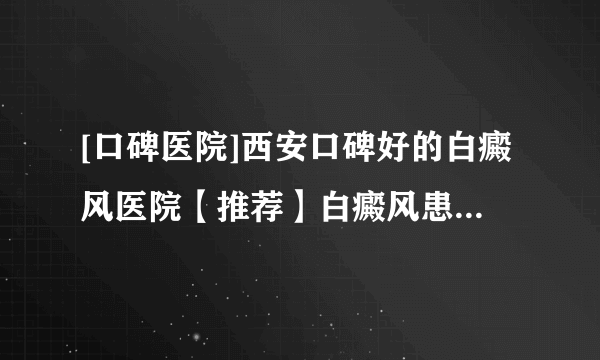 [口碑医院]西安口碑好的白癜风医院【推荐】白癜风患...